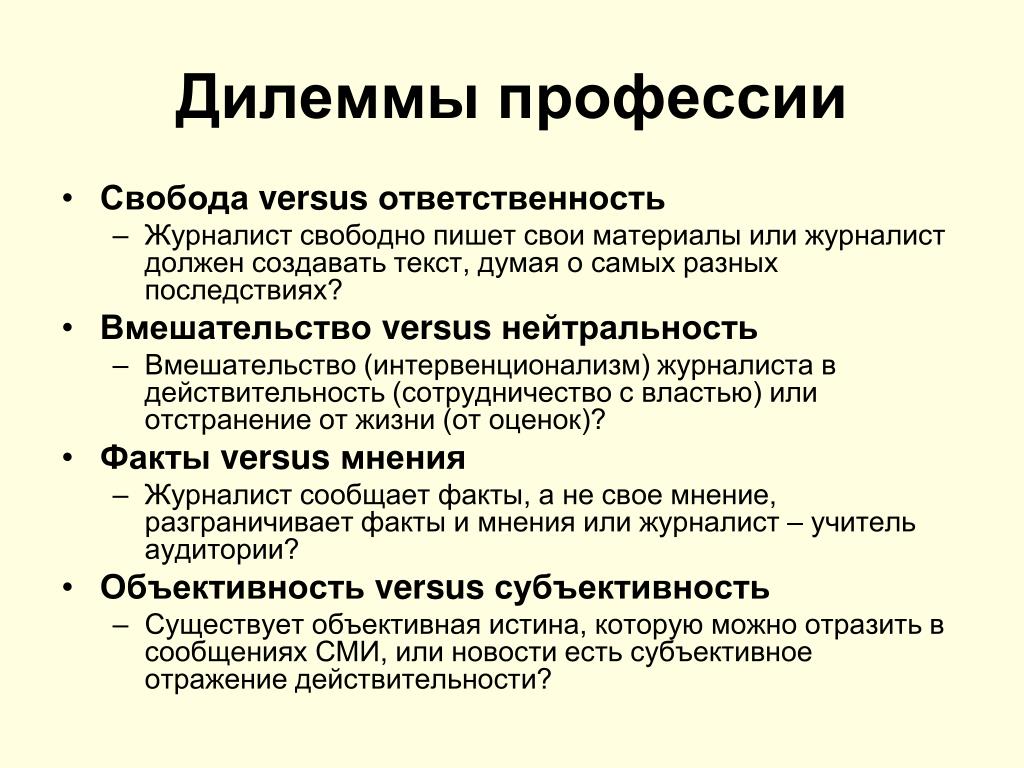 Дилеммы профессии

• Свобода versus ответственность
– Журналист свободно пишет свои материалы или журналист должен создавать текст, думая о самых разных последствиях?
• Вмешательство versus нейтральность
– Вмешательство (интервенционализм) журналиста в действительность (сотрудничество с властью) или отстранение от жизни (от оценок)?
• Факты versus мнения
– Журналист сообщает факты, а не свое мнение, разграничивает факты и мнения или журналист – учитель аудитории?
• Объективность versus субъективность
– Существует объективная истина, которую можно отразить в сообщениях СМИ, или новости есть субъективное отражение действительности?